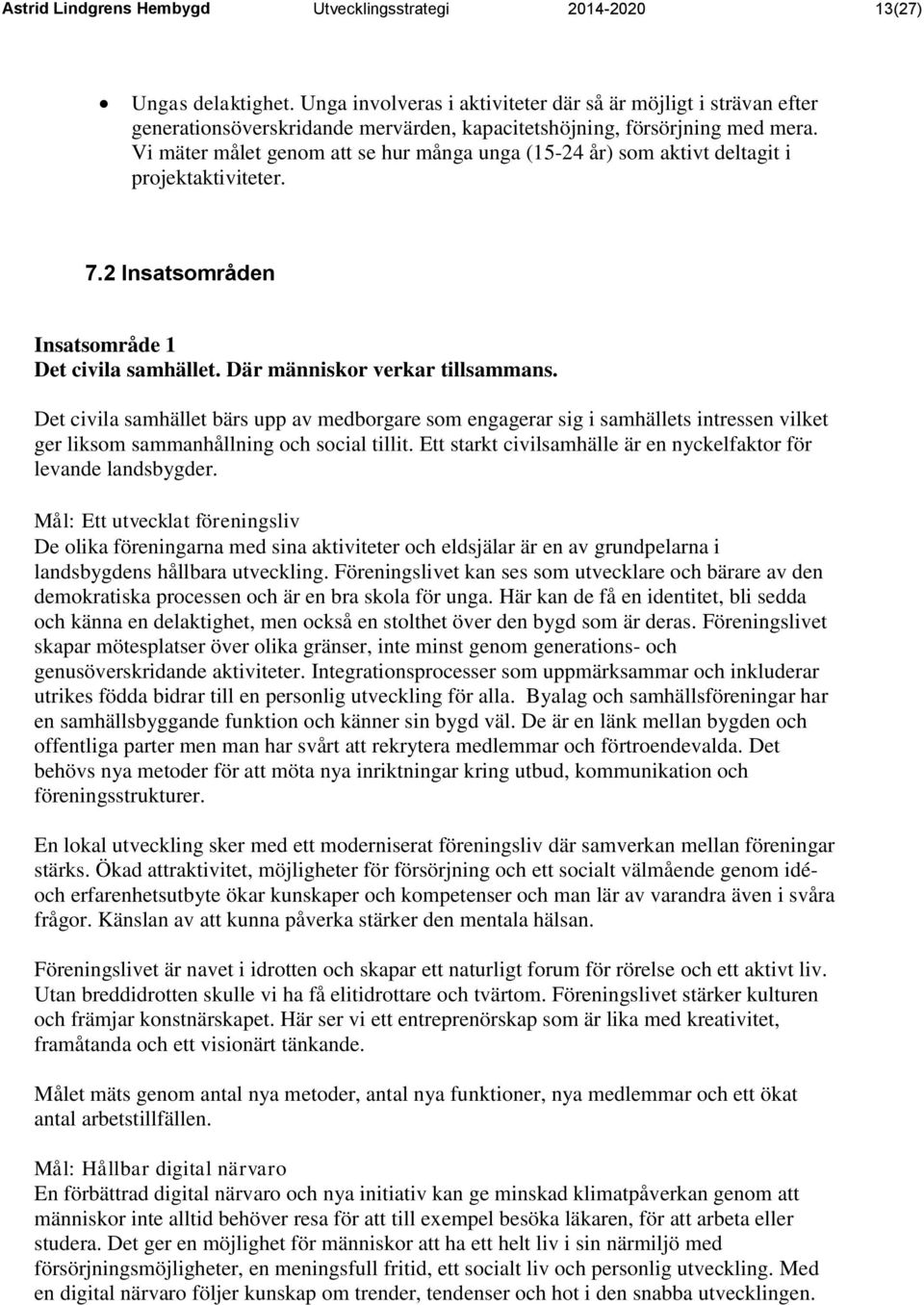 Astrid Lindgrens Hembygd Utvecklingsstrategi 2014-2020 13(27)

• Ungas delaktighet. Unga involveras i aktiviteter där så är möjligt i strävan efter generationsöverskridande mervärden, kapacitetshöjning, försörjning med mera. Vi mäter målet genom att se hur många unga (15-24 år) som aktivt deltagit i projektaktiviteter.

7.2 Insatsområden

Insatsområde 1
Det civila samhället. Där människor verkar tillsammans.

Det civila samhället bärs upp av medborgare som engagerar sig i samhällets intressen vilket ger liksom sammanhållning och social tillit. Ett starkt civilsamhälle är en nyckelfaktor för levande landsbygder.

Mål: Ett utvecklat föreningsliv
De olika föreningarna med sina aktiviteter och eldsjälar är en av grundpelarna i landsbygdens hållbara utveckling. Föreningslivet kan ses som utvecklare och bärare av den demokratiska processen och är en bra skola för unga. Här kan de få en identitet, bli sedda och känna en delaktighet, men också en stolthet över den bygd som är deras. Föreningslivet skapar mötesplatser över olika gränser, inte minst genom generations- och genusöverskridande aktiviteter. Integrationsprocesser som uppmärksammar och inkluderar utrikes födda bidrar till en personlig utveckling för alla. Byalag och samhällsföreningar har en samhällsbyggande funktion och känner sin bygd väl. De är en länk mellan bygden och offentliga parter men man har svårt att rekrytera medlemmar och förtroendevalda. Det behövs nya metoder för att möta nya inriktningar kring utbud, kommunikation och föreningsstrukturer.

En lokal utveckling sker med ett moderniserat föreningsliv där samverkan mellan föreningar stärks. Ökad attraktivitet, möjligheter för försörjning och ett socialt välmående genom idé- och erfarenhetsutbyte ökar kunskaper och kompetenser och man lär av varandra även i svåra frågor. Känslan av att kunna påverka stärker den mentala hälsan.

Föreningslivet är navet i idrotten och skapar ett naturligt forum för rörelse och ett aktivt liv. Utan breddidrotten skulle vi ha få elitidrottare och tvärtom. Föreningslivet stärker kulturen och främjar konstnärskapet. Här ser vi ett entreprenörskap som är lika med kreativitet, framåtanda och ett visionärt tänkande.

Målet mäts genom antal nya metoder, antal nya funktioner, nya medlemmar och ett ökat antal arbetstillfällen.

Mål: Hållbar digital närvaro
En förbättrad digital närvaro och nya initiativ kan ge minskad klimatpåverkan genom att människor inte alltid behöver resa för att till exempel besöka läkaren, för att arbeta eller studera. Det ger en möjlighet för människor att ha ett helt liv i sin närmiljö med försörjningsmöjligheter, en meningsfull fritid, ett socialt liv och personlig utveckling. Med en digital närvaro följer kunskap om trender, tendenser och hot i den snabba utvecklingen.